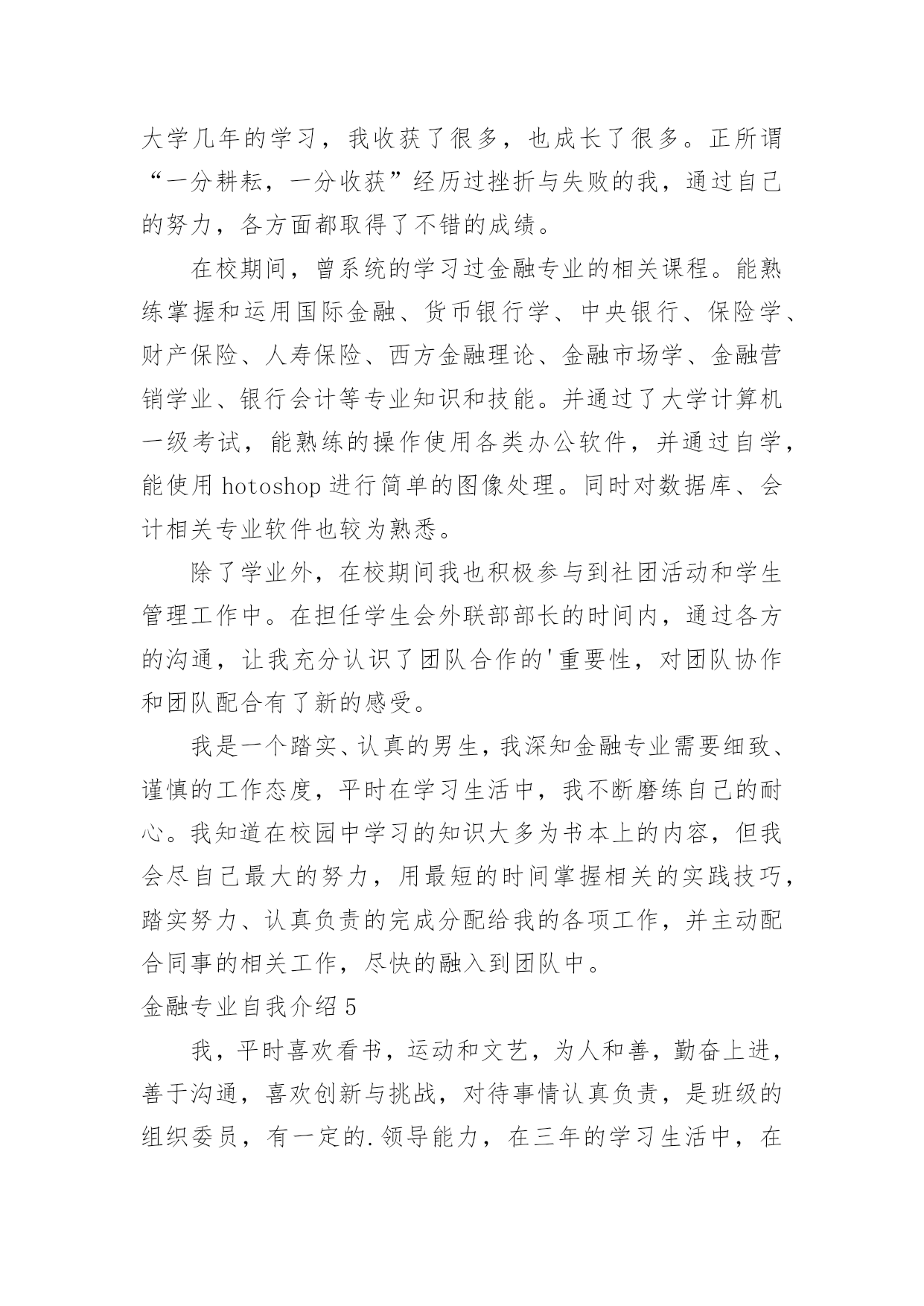 大学几年的学习，我收获了很多，也成长了很多。正所谓“一分耕耘，一分收获”经历过挫折与失败的我，通过自己的努力，各方面都取得了不错的成绩。

在校期间，曾系统的学习过金融专业的相关课程。能熟练掌握和运用国际金融、货币银行学、中央银行、保险学、财产保险、人寿保险、西方金融理论、金融市场学、金融营销学业、银行会计等专业知识和技能。并通过了大学计算机一级考试，能熟练的操作使用各类办公软件，并通过自学，能使用 hotoshop 进行简单的图像处理。同时对数据库、会计相关专业软件也较为熟悉。

除了学业外，在校期间我也积极参与到社团活动和学生管理工作中。在担任学生会外联部部长的时间内，通过各方的沟通，让我充分认识了团队合作的'重要性，对团队协作和团队配合有了新的感受。

我是一个踏实、认真的男生，我深知金融专业需要细致、谨慎的工作态度，平时在学习生活中，我不断磨练自己的耐心。我知道在校园中学习的知识大多为书本上的内容，但我会尽自己最大的努力，用最短的时间掌握相关的实践技巧，踏实努力、认真负责的完成分配给我的各项工作，并主动配合同事的相关工作，尽快的融入到团队中。

金融专业自我介绍 5

我，平时喜欢看书，运动和文艺，为人和善，勤奋上进，善于沟通，喜欢创新与挑战，对待事情认真负责，是班级的组织委员，有一定的.领导能力，在三年的学习生活中，在